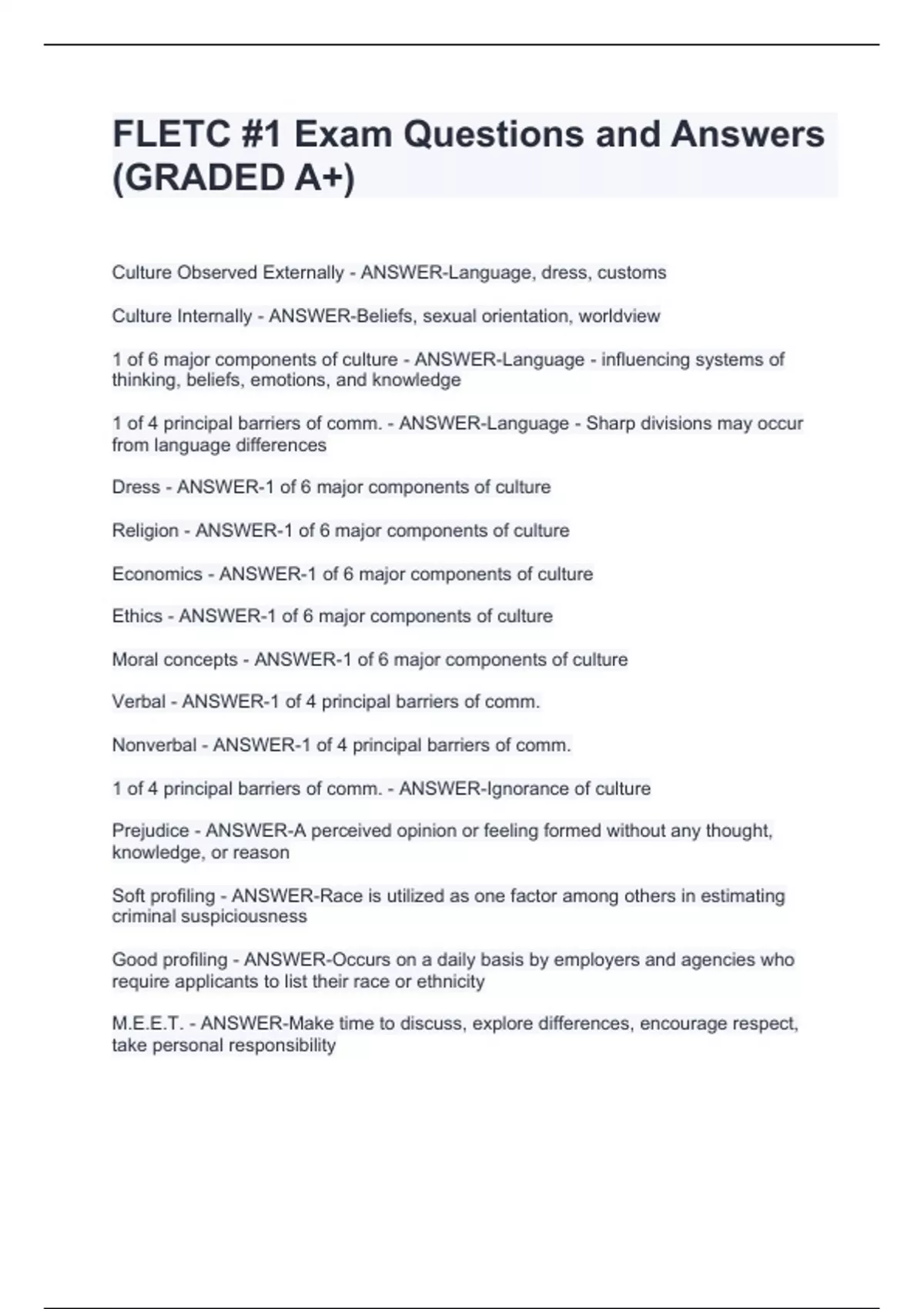 FLETC #1 Exam Questions and Answers (GRADED A+)

Culture Observed Externally - ANSWER-Language, dress, customs

Culture Internally - ANSWER-Beliefs, sexual orientation, worldview

1 of 6 major components of culture - ANSWER-Language - influencing systems of thinking, beliefs, emotions, and knowledge

1 of 4 principal barriers of comm. - ANSWER-Language - Sharp divisions may occur from language differences

Dress - ANSWER-1 of 6 major components of culture

Religion - ANSWER-1 of 6 major components of culture

Economics - ANSWER-1 of 6 major components of culture

Ethics - ANSWER-1 of 6 major components of culture

Moral concepts - ANSWER-1 of 6 major components of culture

Verbal - ANSWER-1 of 4 principal barriers of comm.

Nonverbal - ANSWER-1 of 4 principal barriers of comm.

1 of 4 principal barriers of comm. - ANSWER-Ignorance of culture

Prejudice - ANSWER-A perceived opinion or feeling formed without any thought, knowledge, or reason

Soft profiling - ANSWER-Race is utilized as one factor among others in estimating criminal suspiciousness

Good profiling - ANSWER-Occurs on a daily basis by employers and agencies who require applicants to list their race or ethnicity

M.E.E.T. - ANSWER-Make time to discuss, explore differences, encourage respect, take personal responsibility